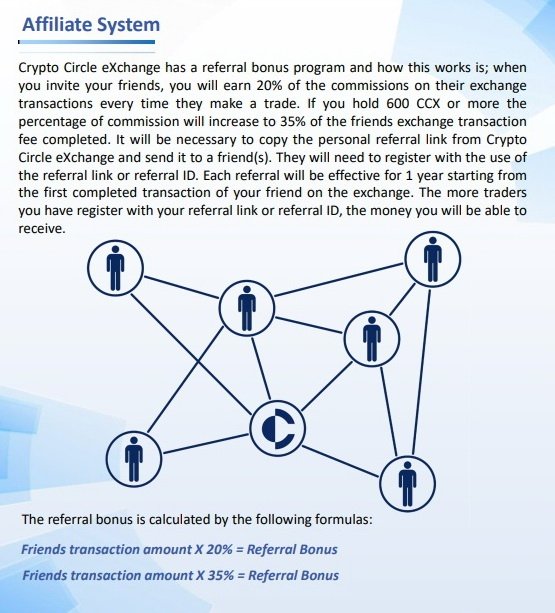 Affiliate System

Crypto Circle eXchange has a referral bonus program and how this works is; when you invite your friends, you will earn 20% of the commissions on their exchange transactions every time they make a trade. If you hold 600 CCX or more the percentage of commission will increase to 35% of the friends exchange transaction fee completed. It will be necessary to copy the personal referral link from Crypto Circle eXchange and send it to a friend(s). They will need to register with the use of the referral link or referral ID. Each referral will be effective for 1 year starting from the first completed transaction of your friend on the exchange. The more traders you have register with your referral link or referral ID, the money you will be able to receive.

The referral bonus is calculated by the following formulas:

Friends transaction amount X 20% = Referral Bonus

Friends transaction amount X 35% = Referral Bonus